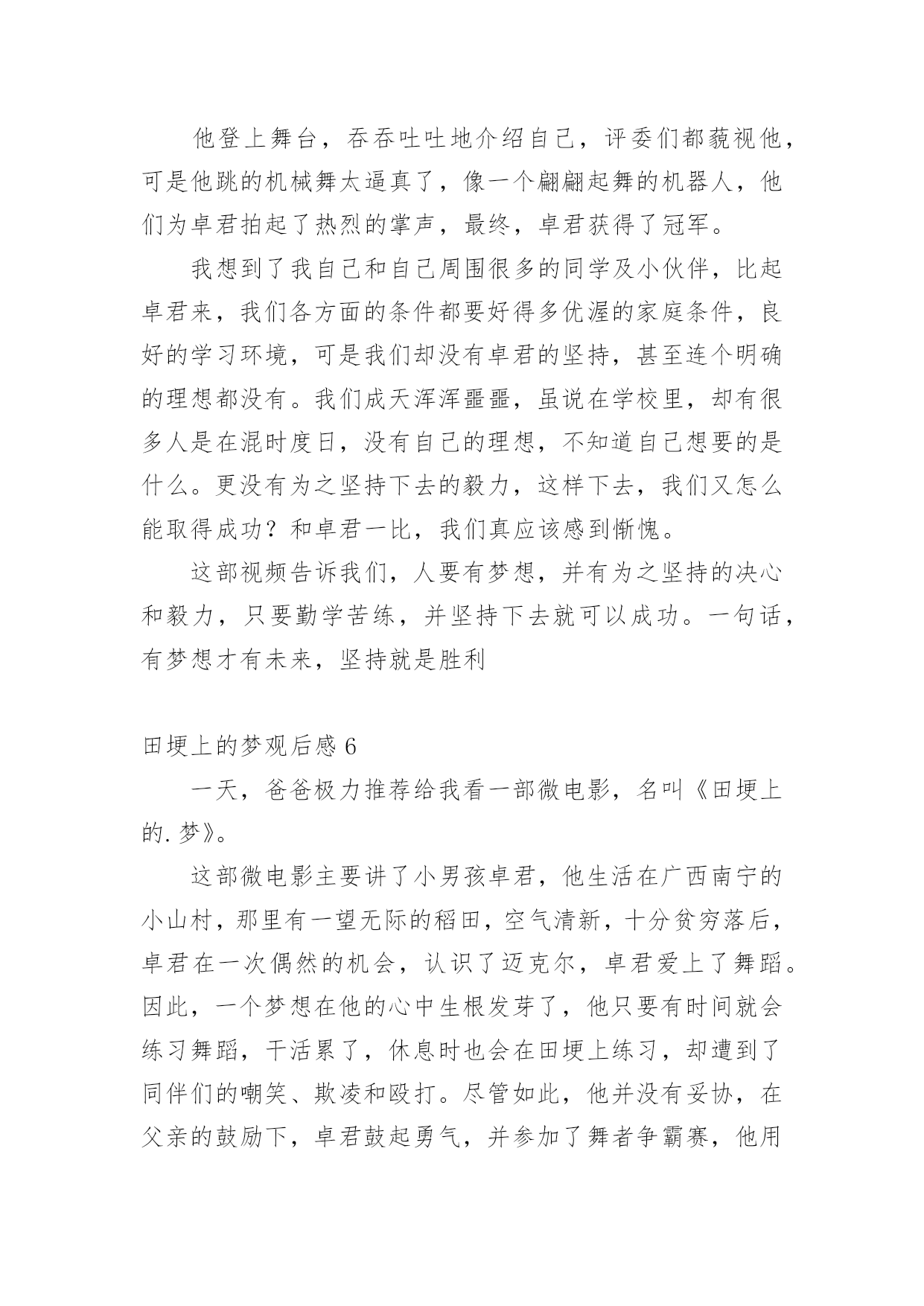 他登上舞台，吞吞吐吐地介绍自己，评委们都藐视他，可是他跳的机械舞太逼真了，像一个翩翩起舞的机器人，他们为卓君拍起了热烈的掌声，最终，卓君获得了冠军。

我想到了我自己和自己周围很多的同学及小伙伴，比起卓君来，我们各方面的条件都要好得多优渥的家庭条件，良好的学习环境，可是我们却没有卓君的坚持，甚至连个明确的理想都没有。我们成天浑浑噩噩，虽说在学校里，却有很多人是在混时度日，没有自己的理想，不知道自己想要的是什么。更没有为之坚持下去的毅力，这样下去，我们又怎么能取得成功？和卓君一比，我们真应该感到惭愧。

这部视频告诉我们，人要有梦想，并有为之坚持的决心和毅力，只要勤学苦练，并坚持下去就可以成功。一句话，有梦想才有未来，坚持就是胜利

田埂上的梦观后感 6

一天，爸爸极力推荐给我看一部微电影，名叫《田埂上的.梦》。

这部微电影主要讲了小男孩卓君，他生活在广西南宁的小山村，那里有一望无际的稻田，空气清新，十分贫穷落后，卓君在一次偶然的机会，认识了迈克尔，卓君爱上了舞蹈。因此，一个梦想在他的心中生根发芽了，他只要有时间就会练习舞蹈，干活累了，休息时也会在田埂上练习，却遭到了同伴们的嘲笑、欺凌和殴打。尽管如此，他并没有妥协，在父亲的鼓励下，卓君鼓起勇气，并参加了舞者争霸赛，他用